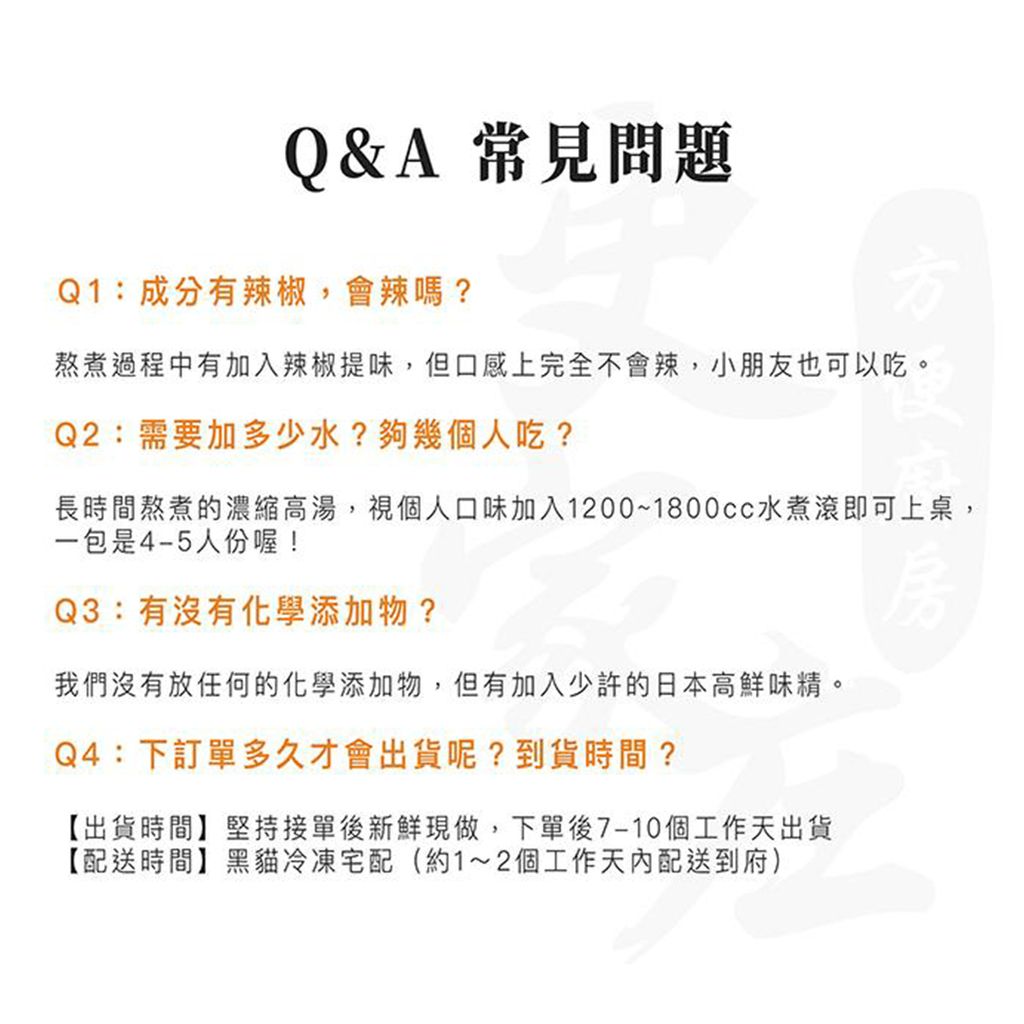 Q&A 常見問題

Q1：成分有辣椒，會辣嗎？

熬煮過程中有加入辣椒提味，但口感上完全不會辣，小朋友也可以吃。

Q2：需要加多少水？夠幾個人吃？

長時間熬煮的濃縮高湯，視個人口味加入1200~1800cc水煮滾即可上桌，一包是4-5人份喔！

Q3：有沒有化學添加物？

我們沒有放任何的化學添加物，但有加入少許的日本高鮮味精。

Q4：下訂單多久才會出貨呢？到貨時間？

【出貨時間】堅持接單後新鮮現做，下單後7-10個工作天出貨
【配送時間】黑貓冷凍宅配（約1～2個工作天內配送到府）

方便廚房